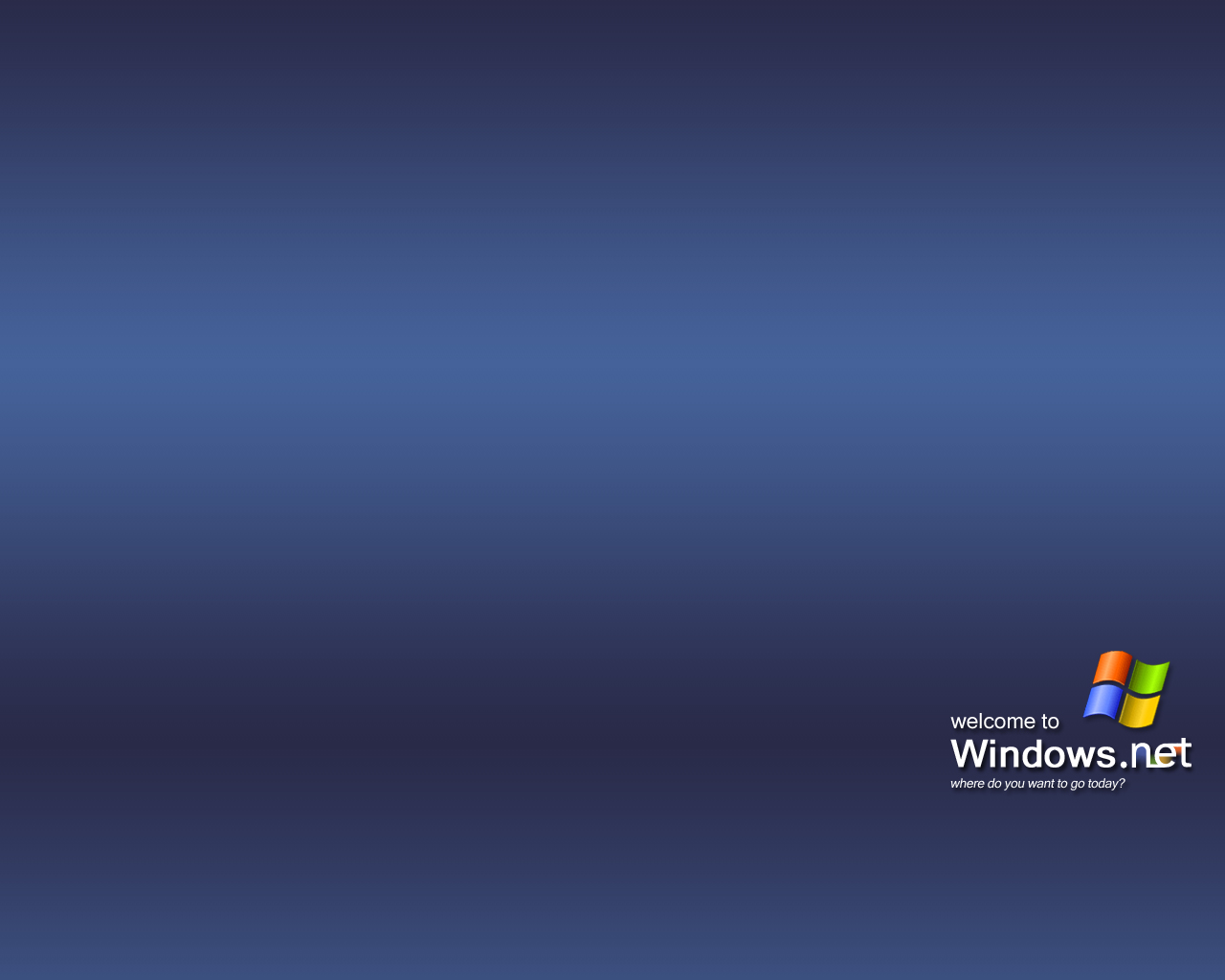 welcome to
Windows.net
where do you want to go today?